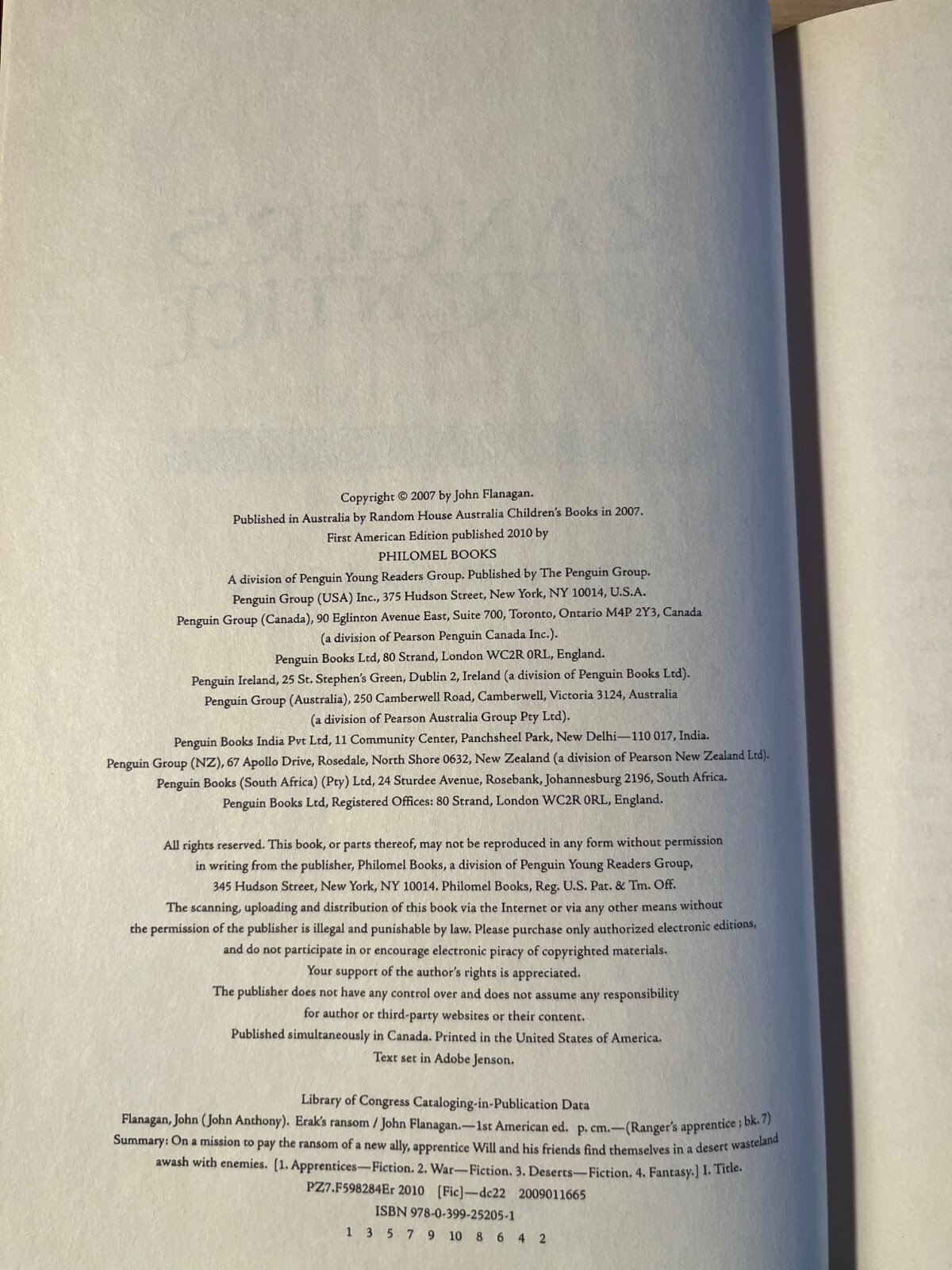 Copyright © 2007 by John Flanagan.
Published in Australia by Random House Australia Children's Books in 2007.
First American Edition published 2010 by
PHILOMEL BOOKS
A division of Penguin Young Readers Group. Published by The Penguin Group.
Penguin Group (USA) Inc., 375 Hudson Street, New York, NY 10014, U.S.A.
Penguin Group (Canada), 90 Eglinton Avenue East, Suite 700, Toronto, Ontario M4P 2Y3, Canada
(a division of Pearson Penguin Canada Inc.).
Penguin Books Ltd, 80 Strand, London WC2R 0RL, England.
Penguin Ireland, 25 St. Stephen's Green, Dublin 2, Ireland (a division of Penguin Books Ltd).
Penguin Group (Australia), 250 Camberwell Road, Camberwell, Victoria 3124, Australia
(a division of Pearson Australia Group Pty Ltd).
Penguin Books India Pvt Ltd, 11 Community Center, Panchsheel Park, New Delhi—110 017, India.
Penguin Group (NZ), 67 Apollo Drive, Rosedale, North Shore 0632, New Zealand (a division of Pearson New Zealand Ltd).
Penguin Books (South Africa) (Pty) Ltd, 24 Sturdee Avenue, Rosebank, Johannesburg 2196, South Africa.
Penguin Books Ltd, Registered Offices: 80 Strand, London WC2R 0RL, England.

All rights reserved. This book, or parts thereof, may not be reproduced in any form without permission in writing from the publisher, Philomel Books, a division of Penguin Young Readers Group, 345 Hudson Street, New York, NY 10014. Philomel Books, Reg. U.S. Pat. & Tm. Off.
The scanning, uploading and distribution of this book via the Internet or via any other means without the permission of the publisher is illegal and punishable by law. Please purchase only authorized electronic editions, and do not participate in or encourage electronic piracy of copyrighted materials.
Your support of the author's rights is appreciated.
The publisher does not have any control over and does not assume any responsibility for author or third-party websites or their content.
Published simultaneously in Canada. Printed in the United States of America.
Text set in Adobe Jenson.

Library of Congress Cataloging-in-Publication Data
Flanagan, John (John Anthony). Erak's ransom / John Flanagan.—1st American ed. p. cm.—(Ranger's apprentice ; bk. 7)
Summary: On a mission to pay the ransom of a new ally, apprentice Will and his friends find themselves in a desert wasteland awash with enemies. [1. Apprentices—Fiction. 2. War—Fiction. 3. Deserts—Fiction. 4. Fantasy.] I. Title.
PZ7.F598284Er 2010 [Fic]—dc22 2009011665
ISBN 978-0-399-25205-1
1 3 5 7 9 10 8 6 4 2